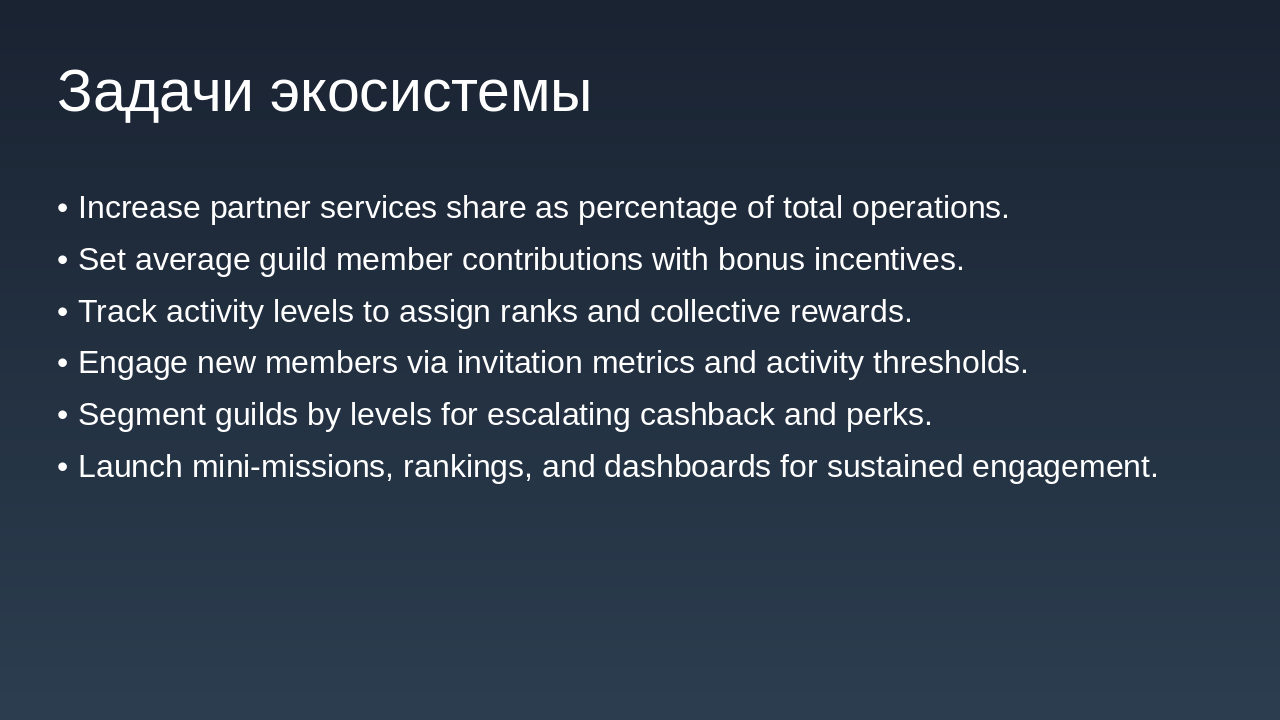 Задачи экосистемы

• Increase partner services share as percentage of total operations.
• Set average guild member contributions with bonus incentives.
• Track activity levels to assign ranks and collective rewards.
• Engage new members via invitation metrics and activity thresholds.
• Segment guilds by levels for escalating cashback and perks.
• Launch mini-missions, rankings, and dashboards for sustained engagement.